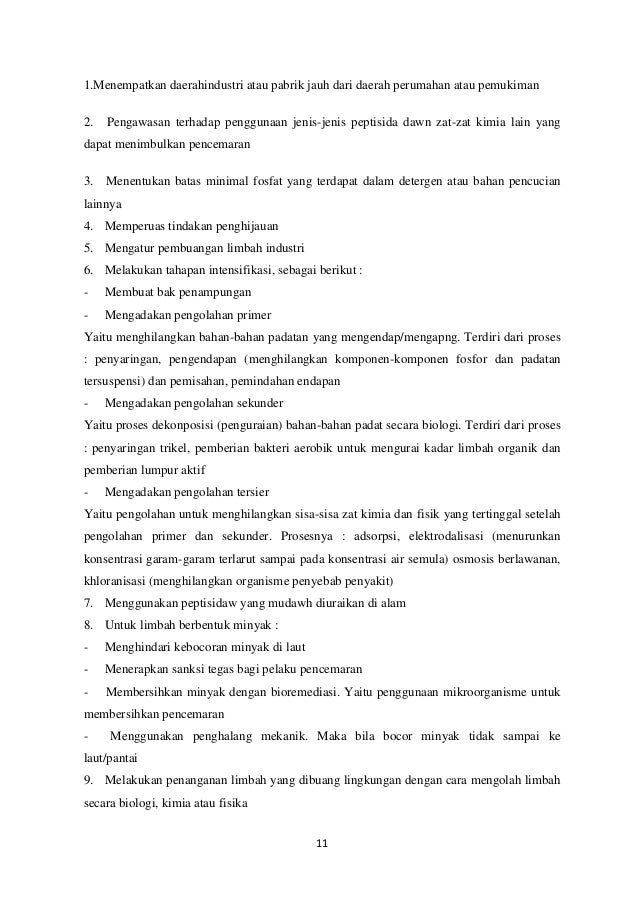 1.Menempatkan daerahindustri atau pabrik jauh dari daerah perumahan atau pemukiman

2. Pengawasan terhadap penggunaan jenis-jenis peptisida dawn zat-zat kimia lain yang dapat menimbulkan pencemaran

3. Menentukan batas minimal fosfat yang terdapat dalam detergen atau bahan pencucian lainnya
4. Memperuas tindakan penghijauan
5. Mengatur pembuangan limbah industri
6. Melakukan tahapan intensifikasi, sebagai berikut :
- Membuat bak penampungan
- Mengadakan pengolahan primer
Yaitu menghilangkan bahan-bahan padatan yang mengendap/mengapng. Terdiri dari proses : penyaringan, pengendapan (menghilangkan komponen-komponen fosfor dan padatan tersuspensi) dan pemisahan, pemindahan endapan
- Mengadakan pengolahan sekunder
Yaitu proses dekonposisi (penguraian) bahan-bahan padat secara biologi. Terdiri dari proses : penyaringan trikel, pemberian bakteri aerobik untuk mengurai kadar limbah organik dan pemberian lumpur aktif
- Mengadakan pengolahan tersier
Yaitu pengolahan untuk menghilangkan sisa-sisa zat kimia dan fisik yang tertinggal setelah pengolahan primer dan sekunder. Prosesnya : adsorpsi, elektrodalisasi (menurunkan konsentrasi garam-garam terlarut sampai pada konsentrasi air semula) osmosis berlawanan, khloranisasi (menghilangkan organisme penyebab penyakit)
7. Menggunakan peptisidaw yang mudawh diuraikan di alam
8. Untuk limbah berbentuk minyak :
- Menghindari kebocoran minyak di laut
- Menerapkan sanksi tegas bagi pelaku pencemaran
- Membersihkan minyak dengan bioremediasi. Yaitu penggunaan mikroorganisme untuk membersihkan pencemaran
- Menggunakan penghalang mekanik. Maka bila bocor minyak tidak sampai ke laut/pantai
9. Melakukan penanganan limbah yang dibuang lingkungan dengan cara mengolah limbah secara biologi, kimia atau fisika

11